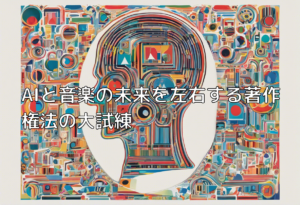 AIと音楽の未来を左右する著作権法の大試練